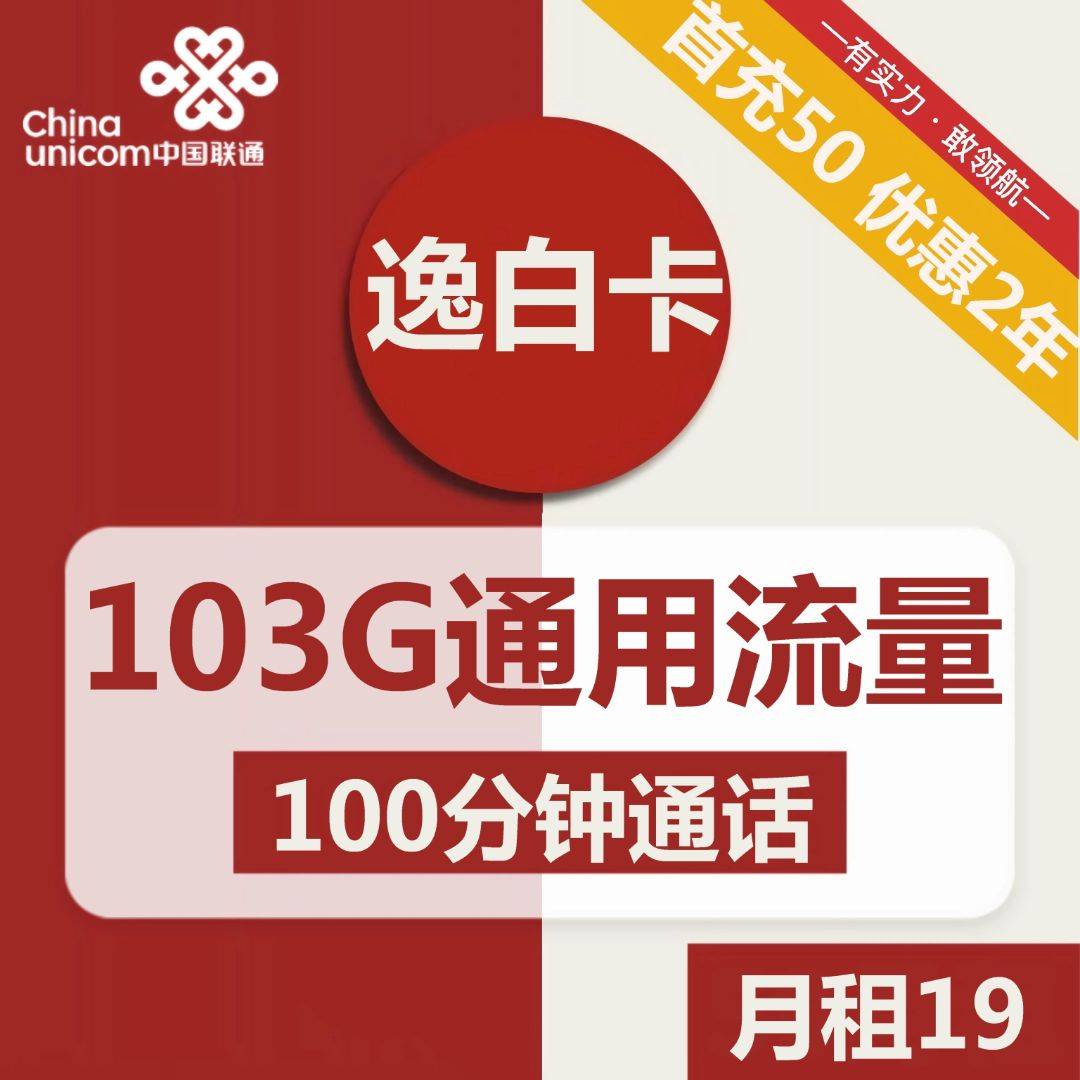 China unicom中国联通

—有实力·敢领航—

首充50 优惠2年

逸白卡

103G通用流量

100分钟通话

月租19